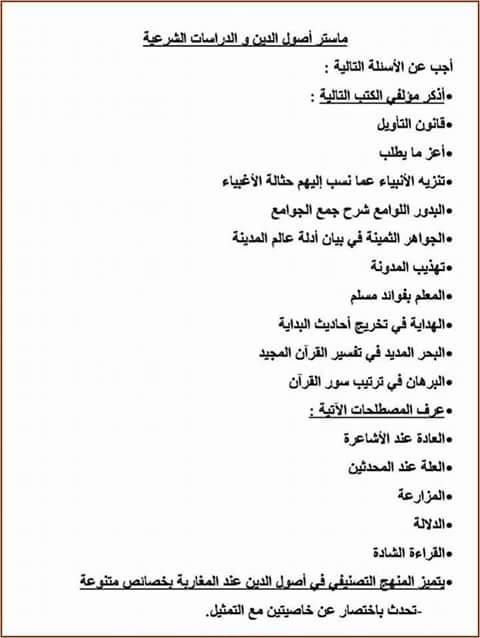 ماستر أصول الدين و الدراسات الشرعية

أجب عن الأسئلة التالية :

•أذكر مؤلفي الكتب التالية :

•قانون التأويل

•أعز ما يطلب

•تنزيه الأنبياء عما نسب إليهم حثالة الأغبياء

•البدور اللوامع شرح جمع الجوامع

•الجواهر الثمينة في بيان أدلة عالم المدينة

•تهذيب المدونة

•المعلم بفوائد مسلم

•الهداية في تخريج أحاديث البداية

•البحر المديد في تفسير القرآن المجيد

•البرهان في ترتيب سور القرآن

•عرف المصطلحات الآتية :

•العادة عند الأشاعرة

•العلة عند المحدثين

•المزارعة

•الدلالة

•القراءة الشاذة

•يتميز المنهج التصنيفي في أصول الدين عند المغاربة بخصائص متنوعة

-تحدث باختصار عن خاصيتين مع التمثيل.